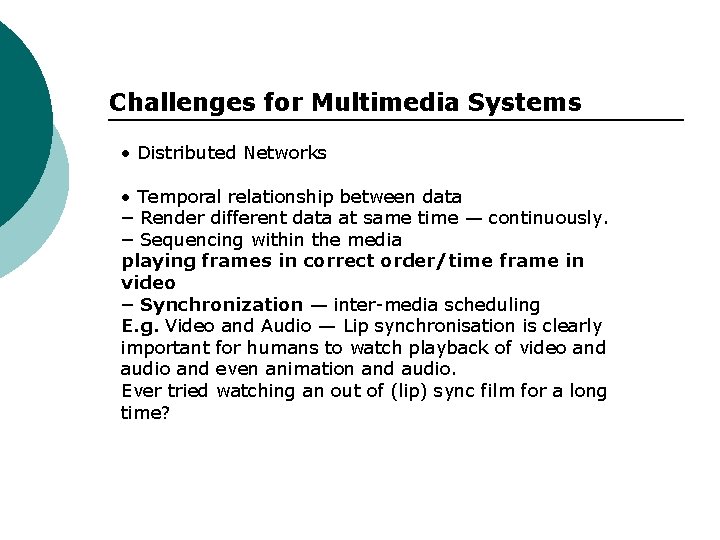 Challenges for Multimedia Systems

• Distributed Networks

• Temporal relationship between data
− Render different data at same time — continuously.
− Sequencing within the media
playing frames in correct order/time frame in video
− Synchronization — inter-media scheduling
E.g. Video and Audio — Lip synchronisation is clearly important for humans to watch playback of video and audio and even animation and audio.
Ever tried watching an out of (lip) sync film for a long time?